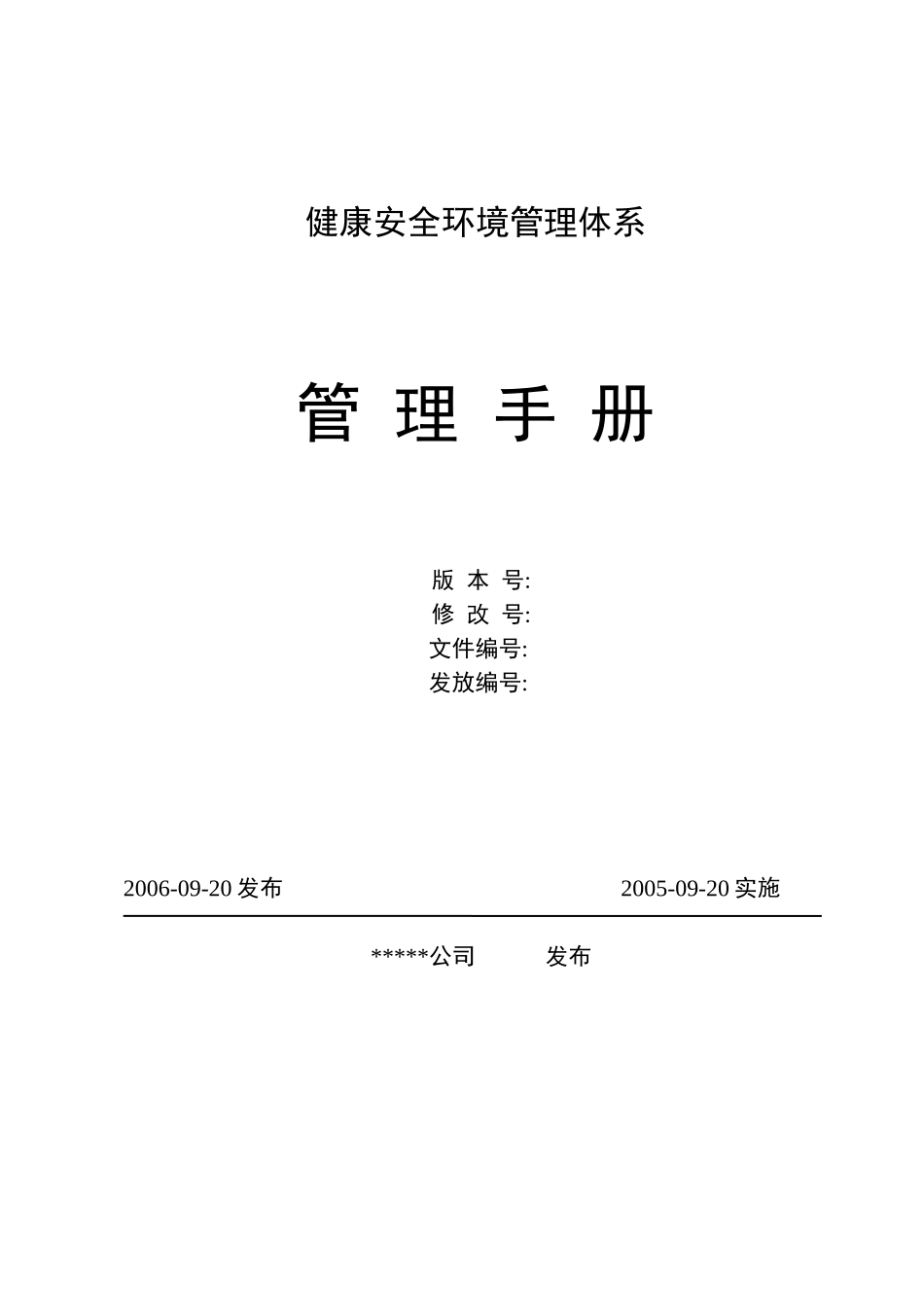 健康安全环境管理体系

管 理 手 册

版 本 号:
修 改 号:
文件编号:
发放编号:

2006-09-20 发布 2005-09-20 实施

*****公司 发布